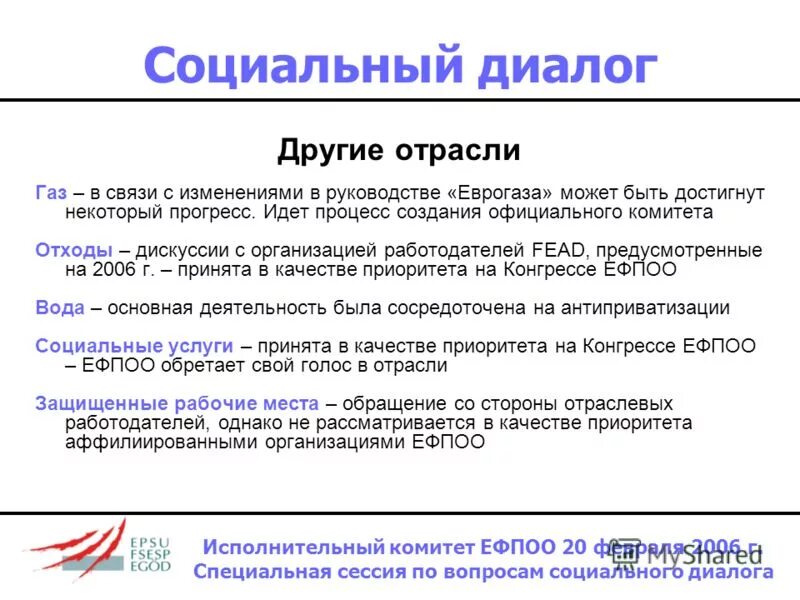 Социальный диалог

Другие отрасли

Газ – в связи с изменениями в руководстве «Еврогаза» может быть достигнут некоторый прогресс. Идет процесс создания официального комитета

Отходы – дискуссии с организацией работодателей FEAD, предусмотренные на 2006 г. – принята в качестве приоритета на Конгрессе ЕФПОО

Вода – основная деятельность была сосредоточена на антиприватизации

Социальные услуги – принята в качестве приоритета на Конгрессе ЕФПОО – ЕФПОО обретает свой голос в отрасли

Защищенные рабочие места – обращение со стороны отраслевых работодателей, однако не рассматривается в качестве приоритета аффилиированными организациями ЕФПОО

EPSU
FSESP
EGÖD

Исполнительный комитет ЕФПОО 20 февраля 2006 г.
Специальная сессия по вопросам социального диалога

MyShared